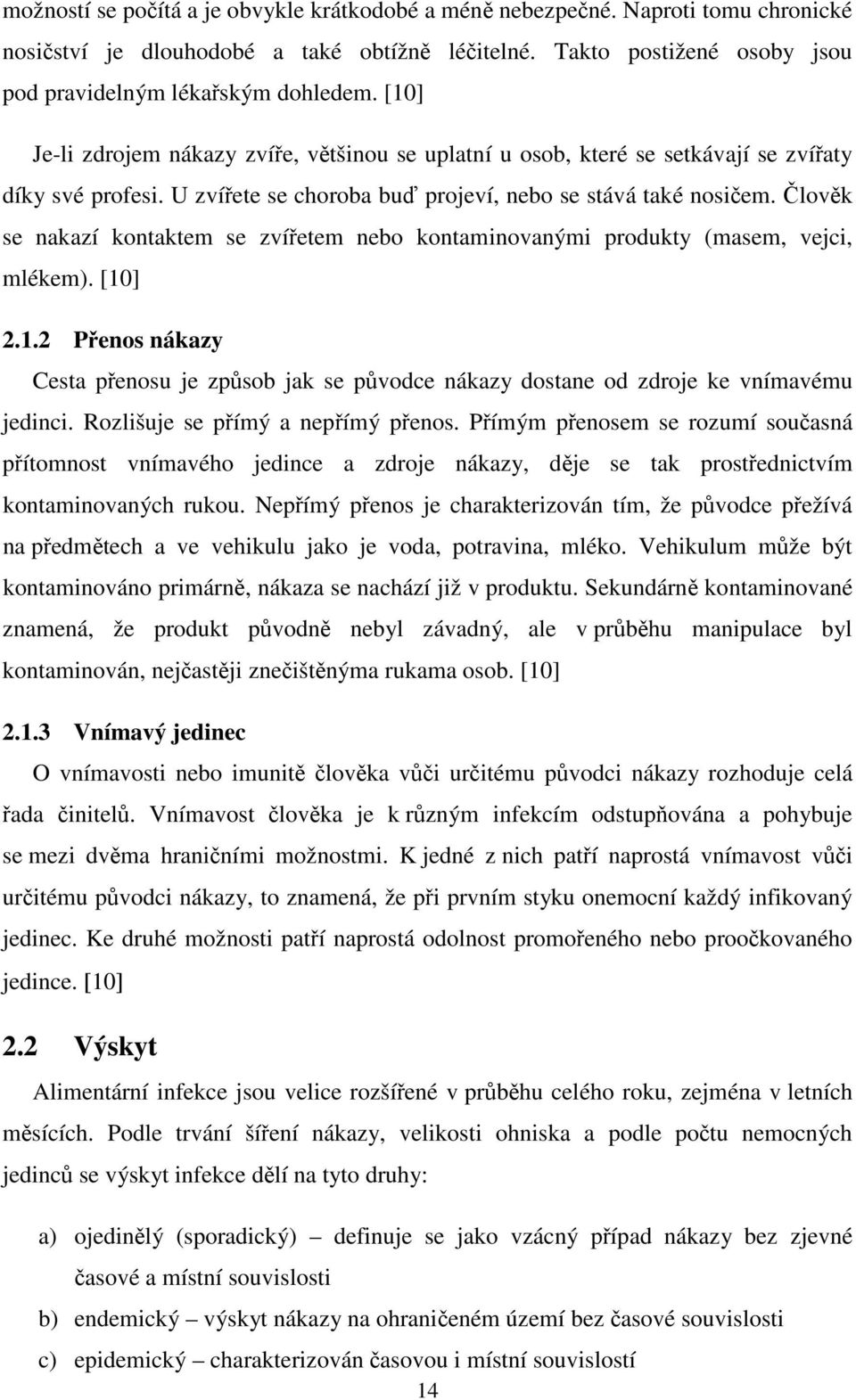 možností se počítá a je obvykle krátkodobé a méně nebezpečné. Naproti tomu chronické nosičství je dlouhodobé a také obtížně léčitelné. Takto postižené osoby jsou pod pravidelným lékařským dohledem. [10]

Je-li zdrojem nákazy zvíře, většinou se uplatní u osob, které se setkávají se zvířaty díky své profesi. U zvířete se choroba buď projeví, nebo se stává také nosičem. Člověk se nakazí kontaktem se zvířetem nebo kontaminovanými produkty (masem, vejci, mlékem). [10]

2.1.2 Přenos nákazy

Cesta přenosu je způsob jak se původce nákazy dostane od zdroje ke vnímavému jedinci. Rozlišuje se přímý a nepřímý přenos. Přímým přenosem se rozumí současná přítomnost vnímavého jedince a zdroje nákazy, děje se tak prostřednictvím kontaminovaných rukou. Nepřímý přenos je charakterizován tím, že původce přežívá na předmětech a ve vehikulu jako je voda, potravina, mléko. Vehikulum může být kontaminováno primárně, nákaza se nachází již v produktu. Sekundárně kontaminované znamená, že produkt původně nebyl závadný, ale v průběhu manipulace byl kontaminován, nejčastěji znečištěnýma rukama osob. [10]

2.1.3 Vnímavý jedinec

O vnímavosti nebo imunitě člověka vůči určitému původci nákazy rozhoduje celá řada činitelů. Vnímavost člověka je k různým infekcím odstupňována a pohybuje se mezi dvěma hraničními možnostmi. K jedné z nich patří naprostá vnímavost vůči určitému původci nákazy, to znamená, že při prvním styku onemocní každý infikovaný jedinec. Ke druhé možnosti patří naprostá odolnost promořeného nebo proočkovaného jedince. [10]

2.2 Výskyt

Alimentární infekce jsou velice rozšířené v průběhu celého roku, zejména v letních měsících. Podle trvání šíření nákazy, velikosti ohniska a podle počtu nemocných jedinců se výskyt infekce dělí na tyto druhy:

a) ojedinělý (sporadický) – definuje se jako vzácný případ nákazy bez zjevné časové a místní souvislosti

b) endemický – výskyt nákazy na ohraničeném území bez časové souvislosti

c) epidemický – charakterizován časovou i místní souvislostí

14